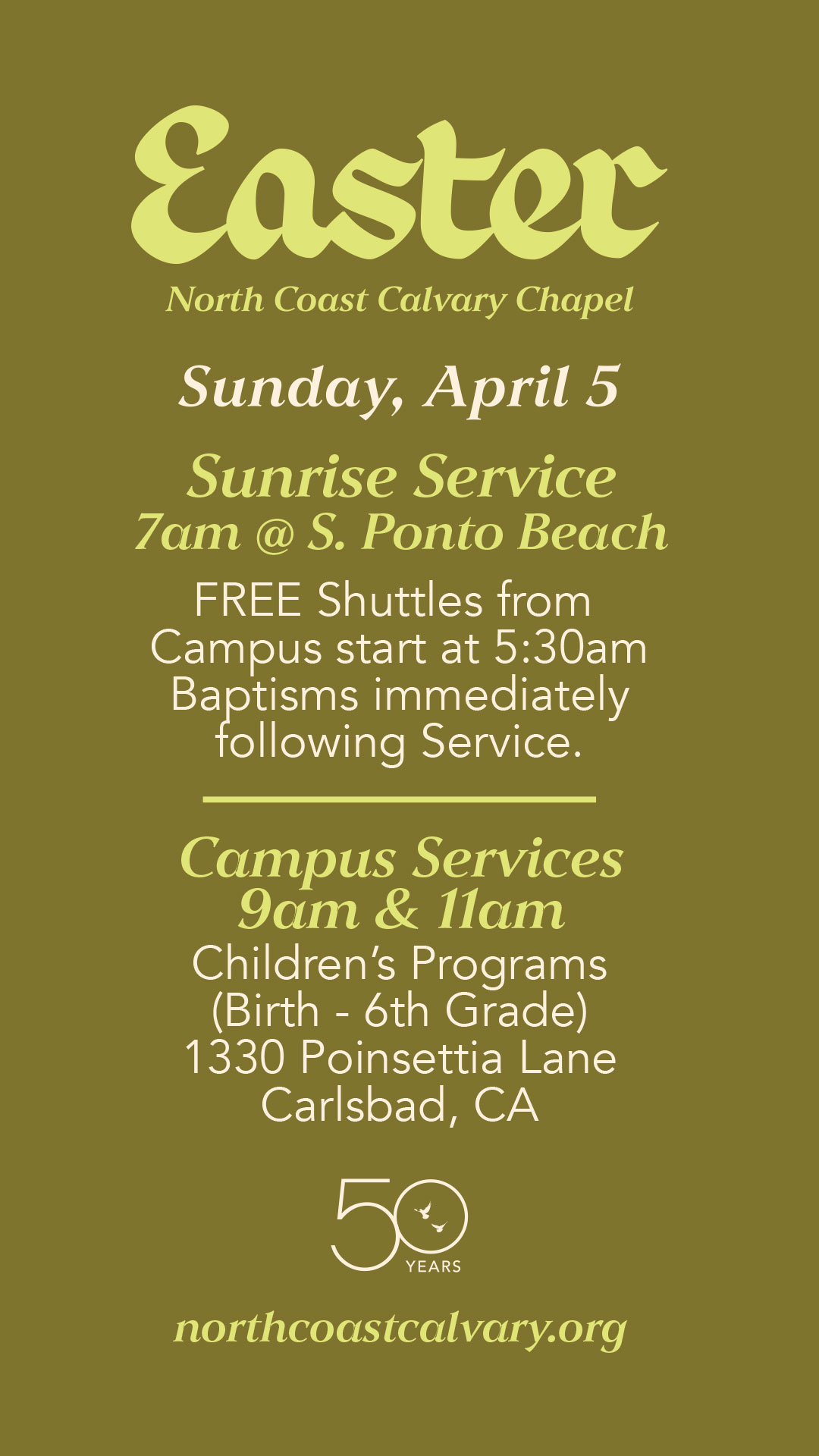 Easter
North Coast Calvary Chapel

Sunday, April 5

Sunrise Service
7am @ S. Ponto Beach

FREE Shuttles from Campus start at 5:30am Baptisms immediately following Service.

Campus Services
9am & 11am

Children's Programs (Birth - 6th Grade)
1330 Poinsettia Lane
Carlsbad, CA

50 YEARS

northcoastcalvary.org